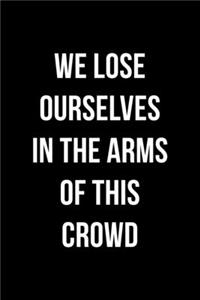 WE LOSE OURSELVES IN THE ARMS OF THIS CROWD